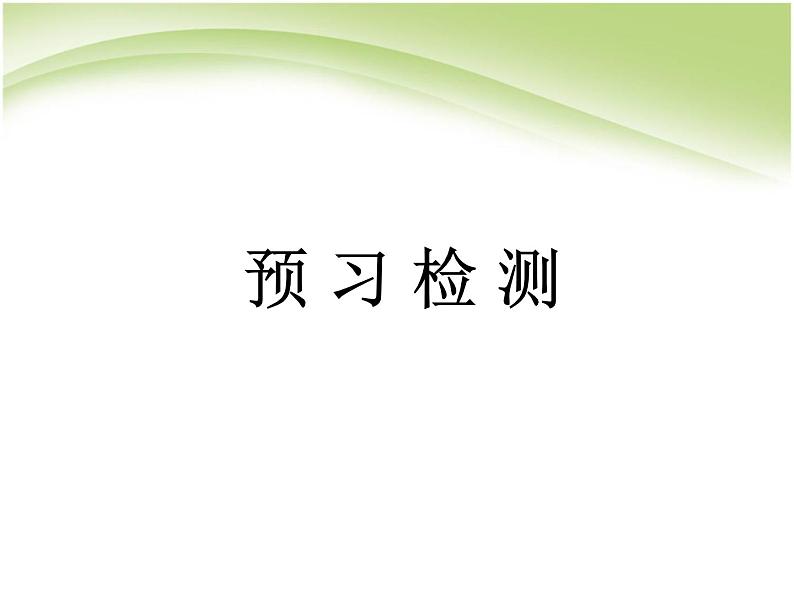 预 习 检 测